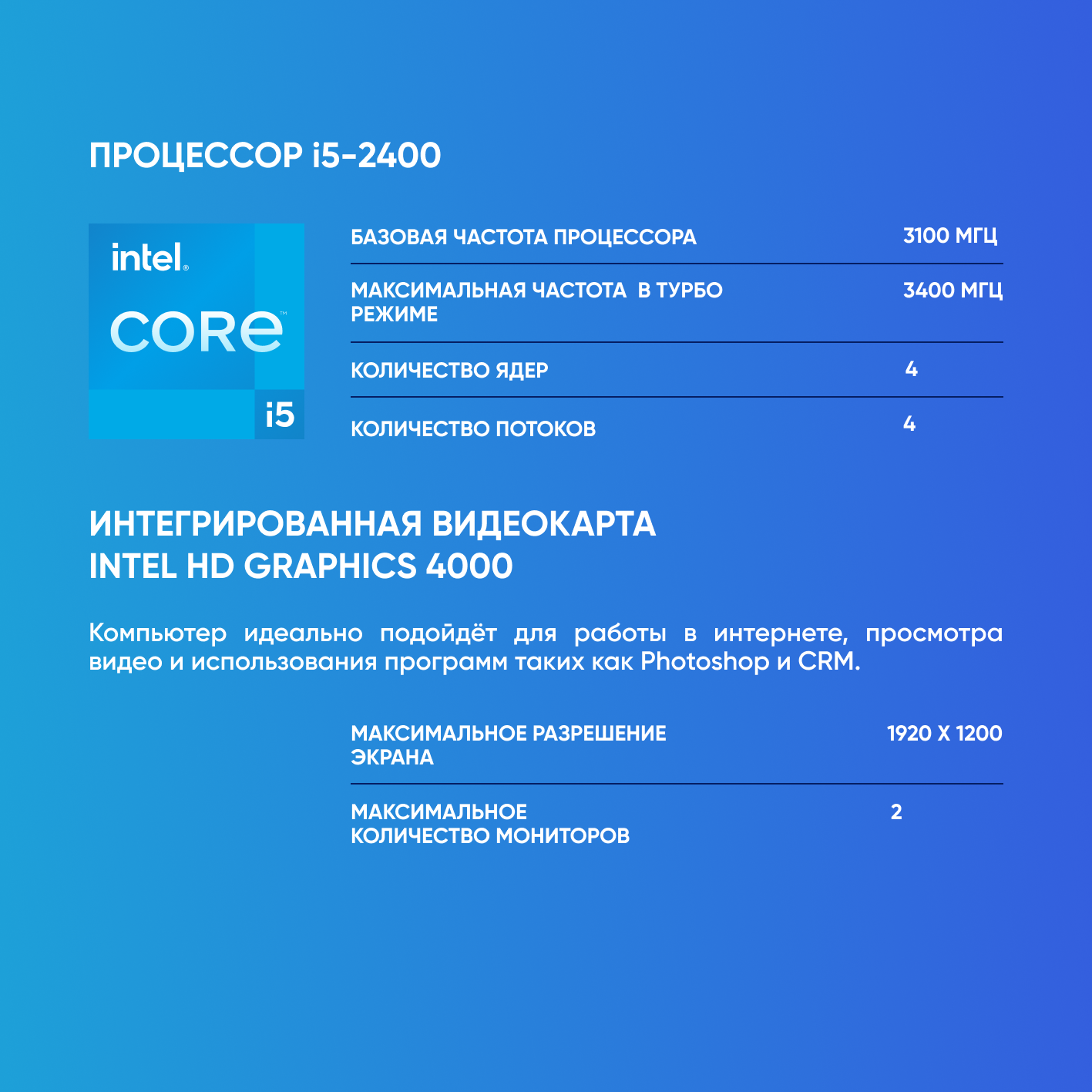 ПРОЦЕССОР i5-2400

intel.
CORE
i5

| | |
|---|---|
| БАЗОВАЯ ЧАСТОТА ПРОЦЕССОРА | 3100 МГЦ |
| МАКСИМАЛЬНАЯ ЧАСТОТА В ТУРБО РЕЖИМЕ | 3400 МГЦ |
| КОЛИЧЕСТВО ЯДЕР | 4 |
| КОЛИЧЕСТВО ПОТОКОВ | 4 |

ИНТЕГРИРОВАННАЯ ВИДЕОКАРТА
INTEL HD GRAPHICS 4000

Компьютер идеально подойдёт для работы в интернете, просмотра видео и использования программ таких как Photoshop и CRM.

| | |
|---|---|
| МАКСИМАЛЬНОЕ РАЗРЕШЕНИЕ ЭКРАНА | 1920 X 1200 |
| МАКСИМАЛЬНОЕ КОЛИЧЕСТВО МОНИТОРОВ | 2 |